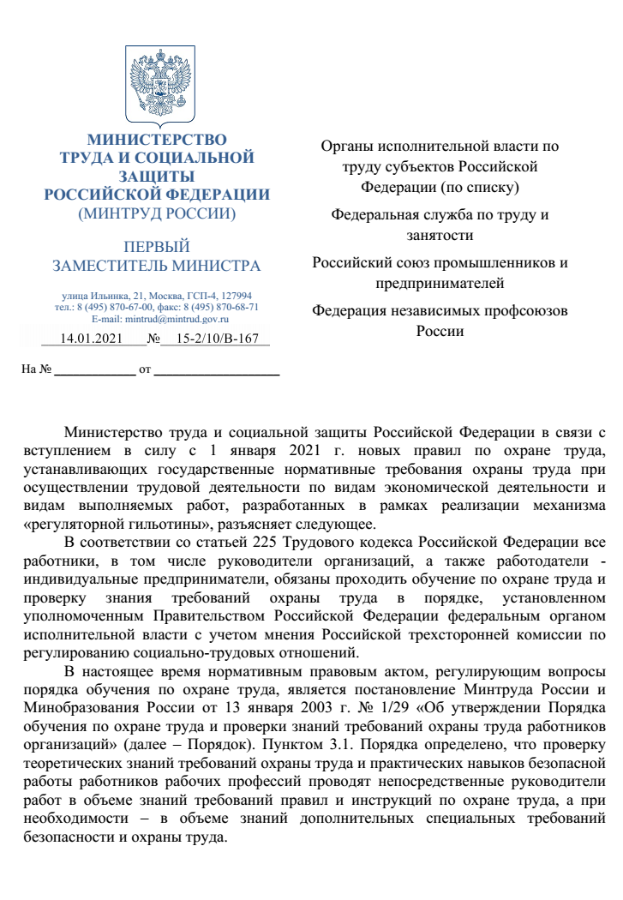 МИНИСТЕРСТВО
ТРУДА И СОЦИАЛЬНОЙ
ЗАЩИТЫ
РОССИЙСКОЙ ФЕДЕРАЦИИ
(МИНТРУД РОССИИ)

ПЕРВЫЙ
ЗАМЕСТИТЕЛЬ МИНИСТРА

улица Ильинка, 21, Москва, ГСП-4, 127994
тел.: 8 (495) 870-67-00, факс: 8 (495) 870-68-71
E-mail: mintrud@mintrud.gov.ru

14.01.2021 № 15-2/10/В-167

На № ____________ от ____________

Органы исполнительной власти по труду субъектов Российской Федерации (по списку)

Федеральная служба по труду и занятости

Российский союз промышленников и предпринимателей

Федерация независимых профсоюзов России

Министерство труда и социальной защиты Российской Федерации в связи с вступлением в силу с 1 января 2021 г. новых правил по охране труда, устанавливающих государственные нормативные требования охраны труда при осуществлении трудовой деятельности по видам экономической деятельности и видам выполняемых работ, разработанных в рамках реализации механизма «регуляторной гильотины», разъясняет следующее.

В соответствии со статьей 225 Трудового кодекса Российской Федерации все работники, в том числе руководители организаций, а также работодатели - индивидуальные предприниматели, обязаны проходить обучение по охране труда и проверку знания требований охраны труда в порядке, установленном уполномоченным Правительством Российской Федерации федеральным органом исполнительной власти с учетом мнения Российской трехсторонней комиссии по регулированию социально-трудовых отношений.

В настоящее время нормативным правовым актом, регулирующим вопросы порядка обучения по охране труда, является постановление Минтруда России и Минобразования России от 13 января 2003 г. № 1/29 «Об утверждении Порядка обучения по охране труда и проверки знаний требований охраны труда работников организаций» (далее – Порядок). Пунктом 3.1. Порядка определено, что проверку теоретических знаний требований охраны труда и практических навыков безопасной работы работников рабочих профессий проводят непосредственные руководители работ в объеме знаний требований правил и инструкций по охране труда, а при необходимости – в объеме знаний дополнительных специальных требований безопасности и охраны труда.